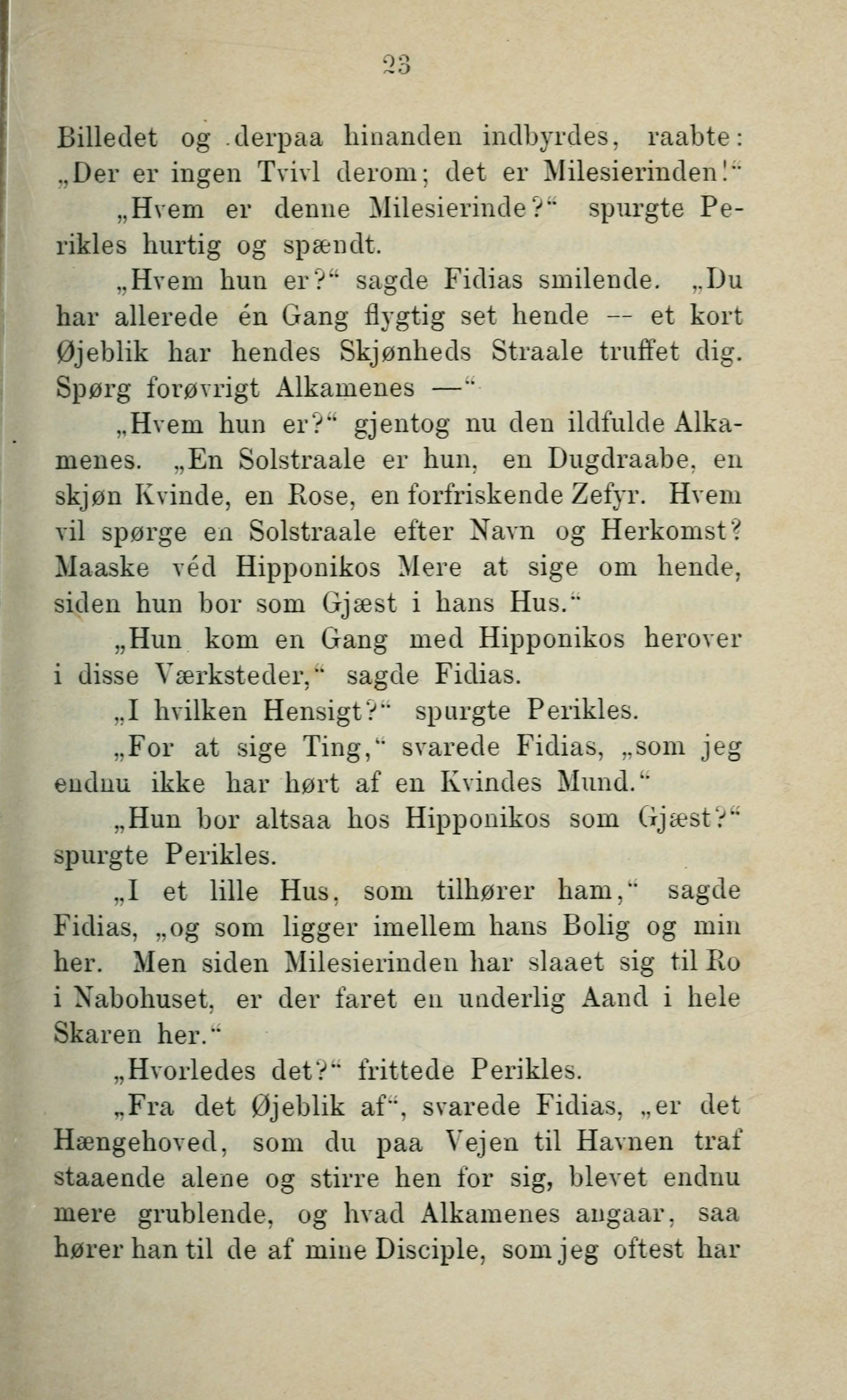 23

Billedet og derpaa hinanden indbyrdes, raabte: „Der er ingen Tvivl derom; det er Milesierinden!“

„Hvem er denne Milesierinde?“ spurgte Perikles hurtig og spændt.

„Hvem hun er?“ sagde Fidias smilende. „Du har allerede én Gang flygtig set hende — et kort Øjeblik har hendes Skjønheds Straale truffet dig. Spørg forøvrigt Alkamenes —“

„Hvem hun er?“ gjentog nu den ildfulde Alkamenes. „En Solstraale er hun, en Dugdraabe, en skjøn Kvinde, en Rose, en forfriskende Zefyr. Hvem vil spørge en Solstraale efter Navn og Herkomst? Maaske véd Hipponikos Mere at sige om hende, siden hun bor som Gjæst i hans Hus.“

„Hun kom en Gang med Hipponikos herover i disse Værksteder,“ sagde Fidias.

„I hvilken Hensigt?“ spurgte Perikles.

„For at sige Ting,“ svarede Fidias, „som jeg endnu ikke har hørt af en Kvindes Mund.“

„Hun bor altsaa hos Hipponikos som Gjæst?“ spurgte Perikles.

„I et lille Hus, som tilhører ham,“ sagde Fidias, „og som ligger imellem hans Bolig og min her. Men siden Milesierinden har slaaet sig til Ro i Nabohuset, er der faret en underlig Aand i hele Skaren her.“

„Hvorledes det?“ frittede Perikles.

„Fra det Øjeblik af“, svarede Fidias, „er det Hængehoved, som du paa Vejen til Havnen traf staaende alene og stirre hen for sig, blevet endnu mere grublende, og hvad Alkamenes angaar, saa hører han til de af mine Disciple, som jeg oftest har